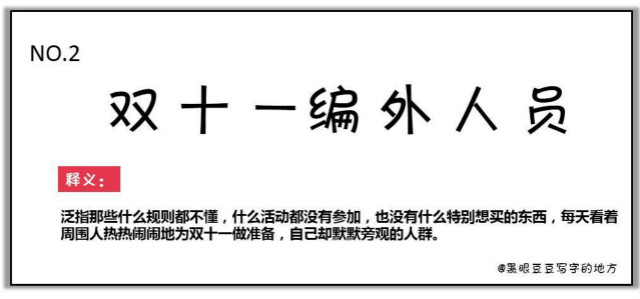 NO.2

双十一编外人员

释义：

泛指那些什么规则都不懂，什么活动都没有参加，也没有什么特别想买的东西，每天看着周围人热热闹闹地为双十一做准备，自己却默默旁观的人群。

@黑眼豆豆写字的地方